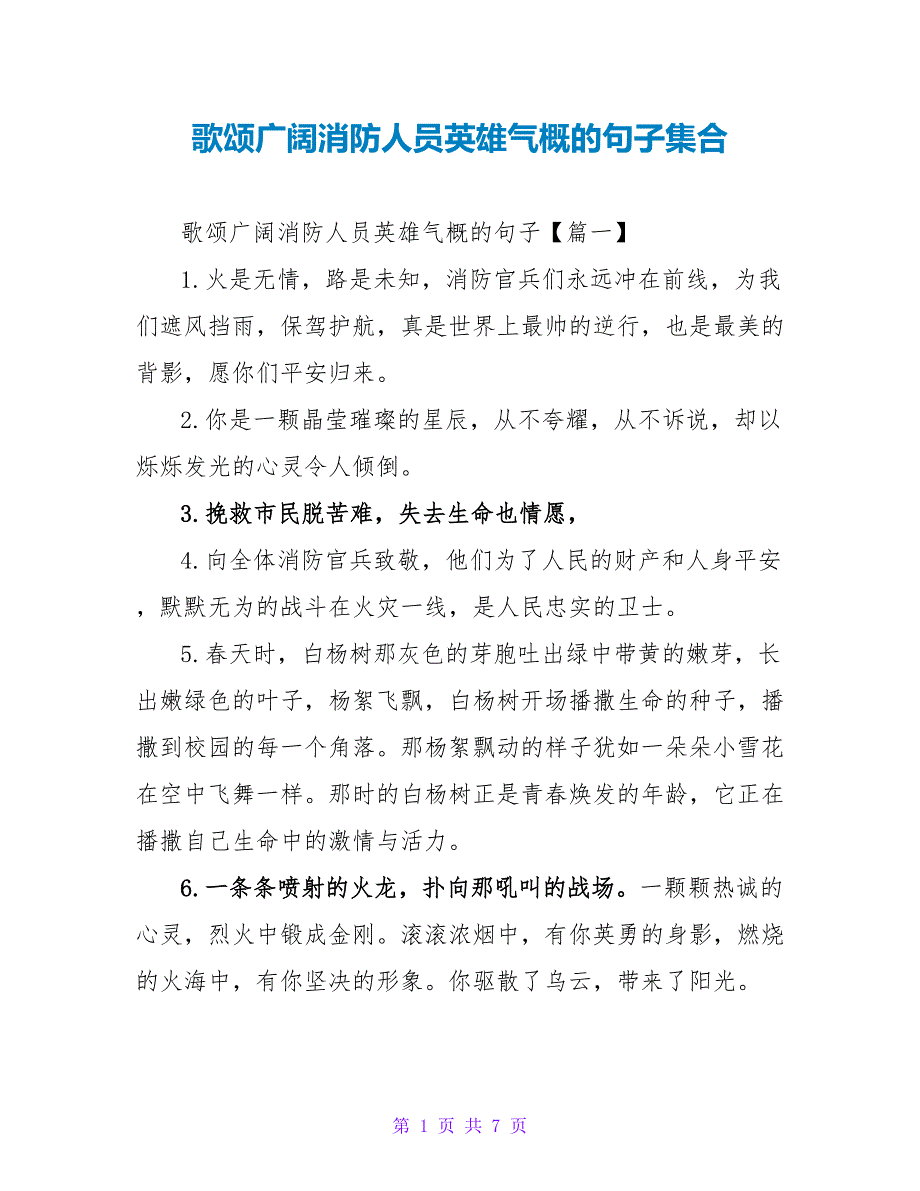 歌颂广阔消防人员英雄气概的句子集合

歌颂广阔消防人员英雄气概的句子【篇一】

1.火是无情，路是未知，消防官兵们永远冲在前线，为我们遮风挡雨，保驾护航，真是世界上最帅的逆行，也是最美的背影，愿你们平安归来。

2.你是一颗晶莹璀璨的星辰，从不夸耀，从不诉说，却以烁烁发光的心灵令人倾倒。

3.挽救市民脱苦难，失去生命也情愿，

4.向全体消防官兵致敬，他们为了人民的财产和人身平安，默默无为的战斗在火灾一线，是人民忠实的卫士。

5.春天时，白杨树那灰色的芽胞吐出绿中带黄的嫩芽，长出嫩绿色的叶子，杨絮飞飘，白杨树开场播撒生命的种子，播撒到校园的每一个角落。那杨絮飘动的样子犹如一朵朵小雪花在空中飞舞一样。那时的白杨树正是青春焕发的年龄，它正在播撒自己生命中的激情与活力。

6.一条条喷射的火龙，扑向那吼叫的战场。一颗颗热诚的心灵，烈火中锻成金刚。滚滚浓烟中，有你英勇的身影，燃烧的火海中，有你坚决的形象。你驱散了乌云，带来了阳光。

第 1 页 共 7 页